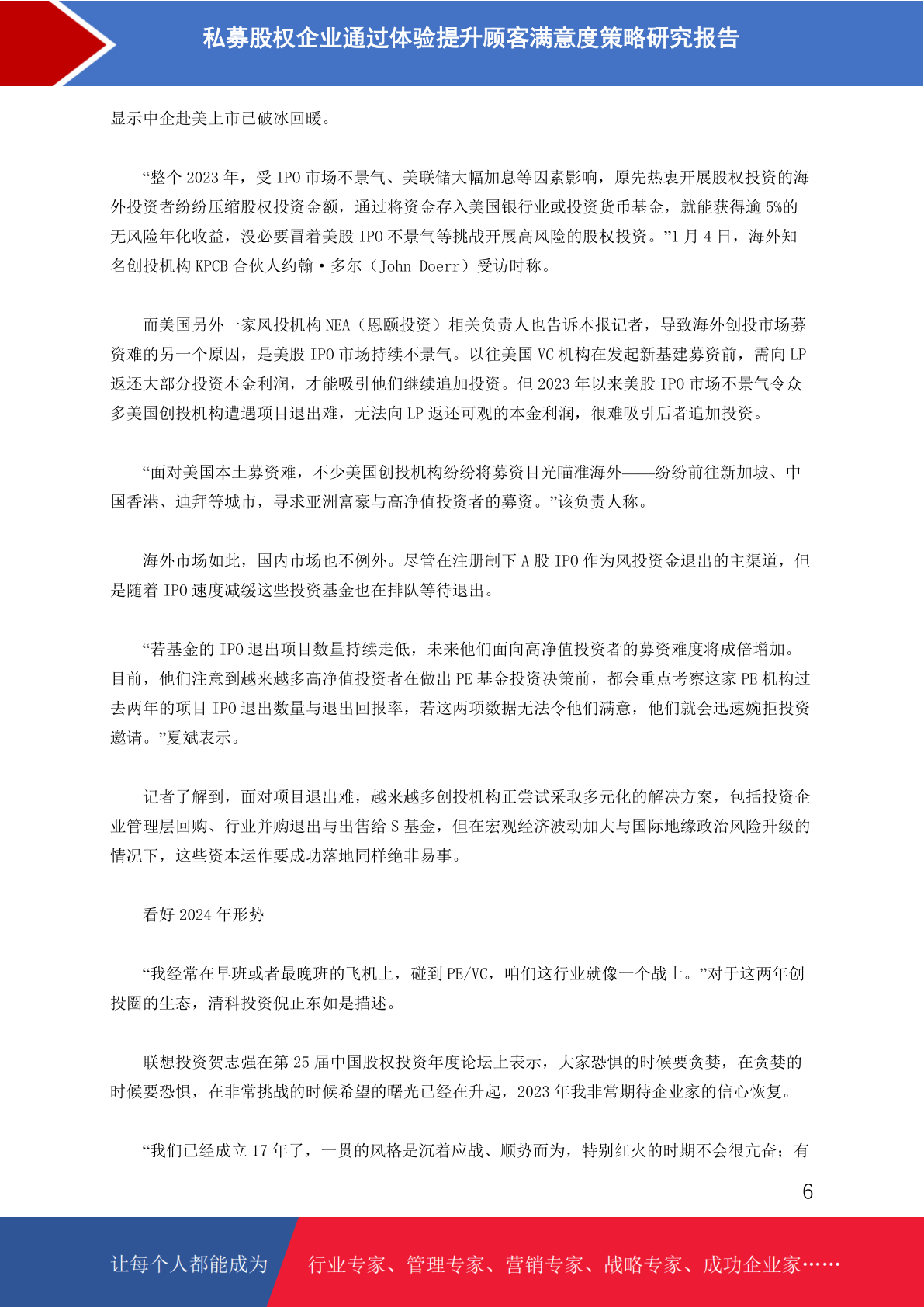 私募股权企业通过体验提升顾客满意度策略研究报告

显示中企赴美上市已破冰回暖。

“整个 2023 年，受 IPO 市场不景气、美联储大幅加息等因素影响，原先热衷开展股权投资的海外投资者纷纷压缩股权投资金额，通过将资金存入美国银行业或投资货币基金，就能获得逾 5%的无风险年化收益，没必要冒着美股 IPO 不景气等挑战开展高风险的股权投资。”1 月 4 日，海外知名创投机构 KPCB 合伙人约翰·多尔（John Doerr）受访时称。

而美国另外一家风投机构 NEA（恩颐投资）相关负责人也告诉本报记者，导致海外创投市场募资难的另一个原因，是美股 IPO 市场持续不景气。以往美国 VC 机构在发起新基建募资前，需向 LP 返还大部分投资本金利润，才能吸引他们继续追加投资。但 2023 年以来美股 IPO 市场不景气令众多美国创投机构遭遇项目退出难，无法向 LP 返还可观的本金利润，很难吸引后者追加投资。

“面对美国本土募资难，不少美国创投机构纷纷将募资目光瞄准海外——纷纷前往新加坡、中国香港、迪拜等城市，寻求亚洲富豪与高净值投资者的募资。”该负责人称。

海外市场如此，国内市场也不例外。尽管在注册制下 A 股 IPO 作为风投资金退出的主渠道，但是随着 IPO 速度减缓这些投资基金也在排队等待退出。

“若基金的 IPO 退出项目数量持续走低，未来他们面向高净值投资者的募资难度将成倍增加。目前，他们注意到越来越多高净值投资者在做出 PE 基金投资决策前，都会重点考察这家 PE 机构过去两年的项目 IPO 退出数量与退出回报率，若这两项数据无法令他们满意，他们就会迅速婉拒投资邀请。”夏斌表示。

记者了解到，面对项目退出难，越来越多创投机构正尝试采取多元化的解决方案，包括投资企业管理层回购、行业并购退出与出售给 S 基金，但在宏观经济波动加大与国际地缘政治风险升级的情况下，这些资本运作要成功落地同样绝非易事。

看好 2024 年形势

“我经常在早班或者最晚班的飞机上，碰到 PE/VC，咱们这行业就像一个战士。”对于这两年创投圈的生态，清科投资倪正东如是描述。

联想投资贺志强在第 25 届中国股权投资年度论坛上表示，大家恐惧的时候要贪婪，在贪婪的时候要恐惧，在非常挑战的时候希望的曙光已经在升起，2023 年我非常期待企业家的信心恢复。

“我们已经成立 17 年了，一贯的风格是沉着应战、顺势而为，特别红火的时期不会很亢奋；有

6

让每个人都能成为 行业专家、管理专家、营销专家、战略专家、成功企业家……